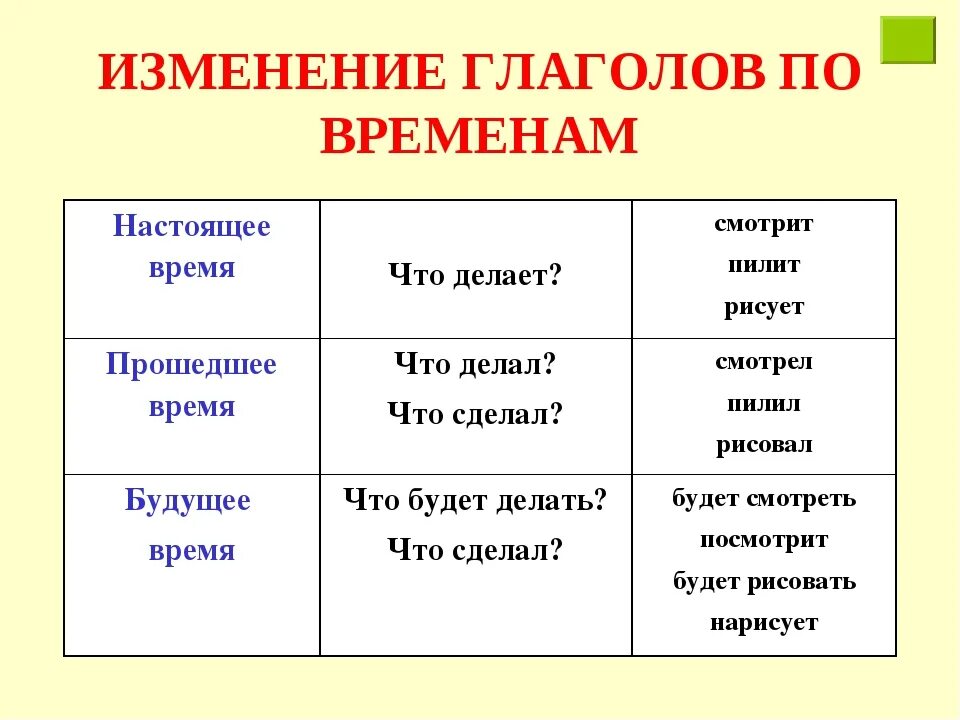 ИЗМЕНЕНИЕ ГЛАГОЛОВ ПО ВРЕМЕНАМ

| Настоящее время | Что делает? | смотрит пилит рисует |
|---|---|---|
| Прошедшее время | Что делал? Что сделал? | смотрел пилил рисовал |
| Будущее время | Что будет делать? Что сделал? | будет смотреть посмотрит будет рисовать нарисует |